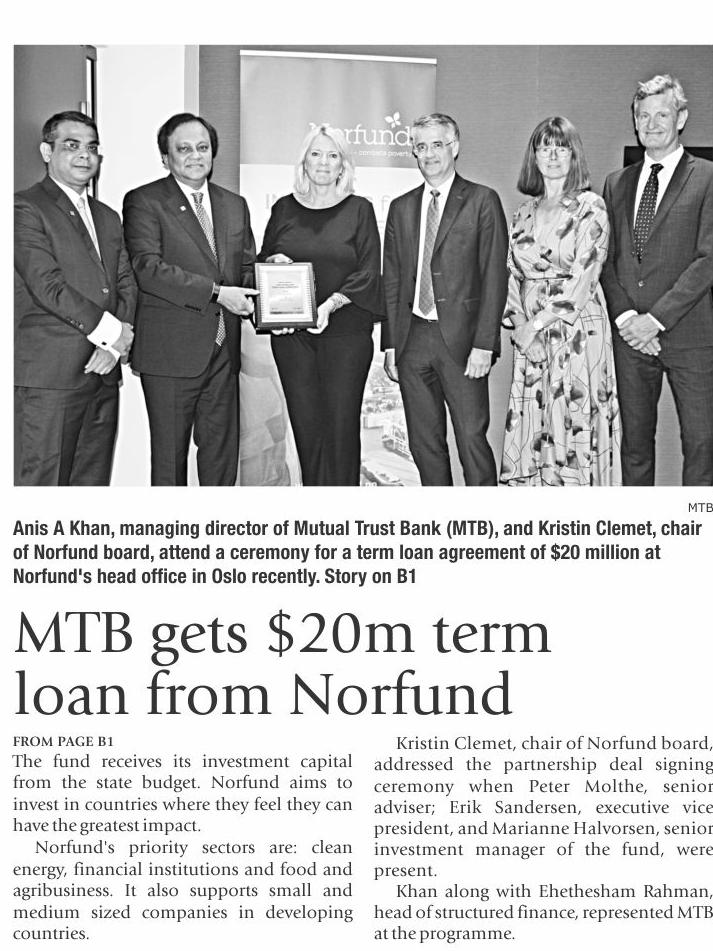 Norfund

MTB

Anis A Khan, managing director of Mutual Trust Bank (MTB), and Kristin Clemet, chair of Norfund board, attend a ceremony for a term loan agreement of $20 million at Norfund's head office in Oslo recently. Story on B1

MTB gets $20m term loan from Norfund

FROM PAGE B1

The fund receives its investment capital from the state budget. Norfund aims to invest in countries where they feel they can have the greatest impact.

Norfund's priority sectors are: clean energy, financial institutions and food and agribusiness. It also supports small and medium sized companies in developing countries.

Kristin Clemet, chair of Norfund board, addressed the partnership deal signing ceremony when Peter Molthe, senior adviser; Erik Sandersen, executive vice president, and Marianne Halvorsen, senior investment manager of the fund, were present.

Khan along with Ehethesham Rahman, head of structured finance, represented MTB at the programme.